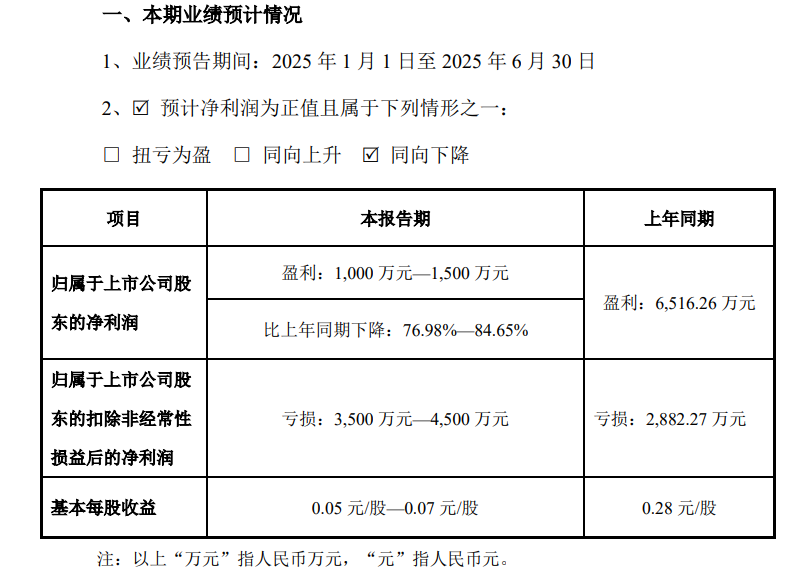 一、本期业绩预计情况

1、业绩预告期间：2025年1月1日至2025年6月30日

2、☑ 预计净利润为正值且属于下列情形之一：

☐ 扭亏为盈 ☐ 同向上升 ☑ 同向下降

| 项目 | 本报告期 | 上年同期 |
|---|---|---|
| 归属于上市公司股东的净利润 | 盈利：1,000万元—1,500万元 | 盈利：6,516.26万元 |
| | 比上年同期下降：76.98%—84.65% | |
| 归属于上市公司股东的扣除非经常性损益后的净利润 | 亏损：3,500万元—4,500万元 | 亏损：2,882.27万元 |
| 基本每股收益 | 0.05元/股—0.07元/股 | 0.28元/股 |

注：以上“万元”指人民币万元，“元”指人民币元。